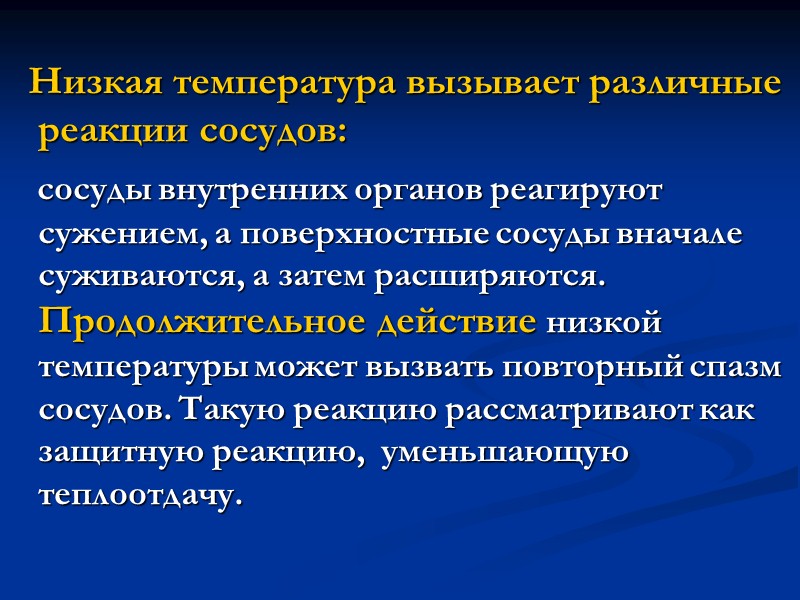 Низкая температура вызывает различные реакции сосудов:

сосуды внутренних органов реагируют сужением, а поверхностные сосуды вначале суживаются, а затем расширяются. Продолжительное действие низкой температуры может вызвать повторный спазм сосудов. Такую реакцию рассматривают как защитную реакцию, уменьшающую теплоотдачу.